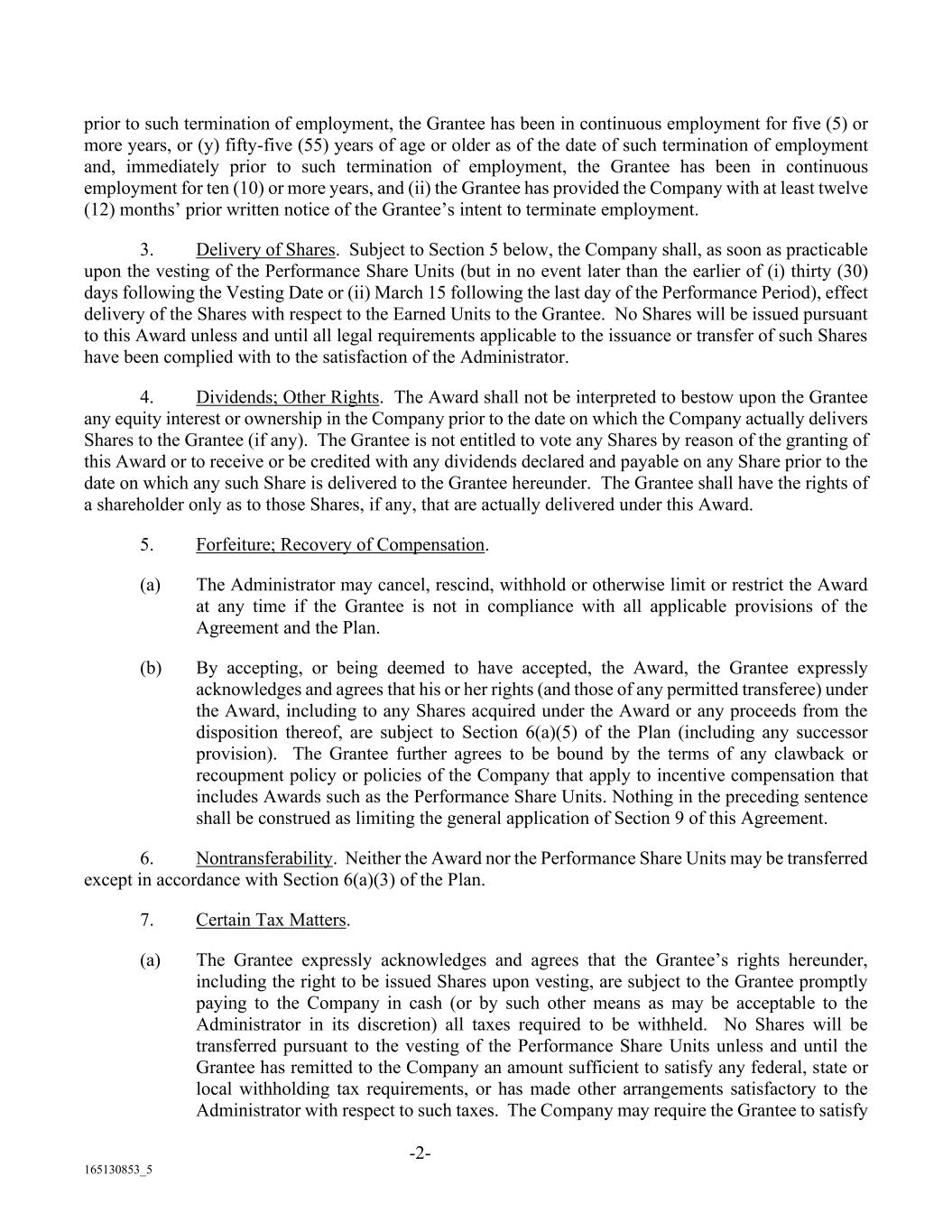 prior to such termination of employment, the Grantee has been in continuous employment for five (5) or more years, or (y) fifty-five (55) years of age or older as of the date of such termination of employment and, immediately prior to such termination of employment, the Grantee has been in continuous employment for ten (10) or more years, and (ii) the Grantee has provided the Company with at least twelve (12) months' prior written notice of the Grantee's intent to terminate employment.

3. Delivery of Shares. Subject to Section 5 below, the Company shall, as soon as practicable upon the vesting of the Performance Share Units (but in no event later than the earlier of (i) thirty (30) days following the Vesting Date or (ii) March 15 following the last day of the Performance Period), effect delivery of the Shares with respect to the Earned Units to the Grantee. No Shares will be issued pursuant to this Award unless and until all legal requirements applicable to the issuance or transfer of such Shares have been complied with to the satisfaction of the Administrator.

4. Dividends; Other Rights. The Award shall not be interpreted to bestow upon the Grantee any equity interest or ownership in the Company prior to the date on which the Company actually delivers Shares to the Grantee (if any). The Grantee is not entitled to vote any Shares by reason of the granting of this Award or to receive or be credited with any dividends declared and payable on any Share prior to the date on which any such Share is delivered to the Grantee hereunder. The Grantee shall have the rights of a shareholder only as to those Shares, if any, that are actually delivered under this Award.

5. Forfeiture; Recovery of Compensation.

(a) The Administrator may cancel, rescind, withhold or otherwise limit or restrict the Award at any time if the Grantee is not in compliance with all applicable provisions of the Agreement and the Plan.

(b) By accepting, or being deemed to have accepted, the Award, the Grantee expressly acknowledges and agrees that his or her rights (and those of any permitted transferee) under the Award, including to any Shares acquired under the Award or any proceeds from the disposition thereof, are subject to Section 6(a)(5) of the Plan (including any successor provision). The Grantee further agrees to be bound by the terms of any clawback or recoupment policy or policies of the Company that apply to incentive compensation that includes Awards such as the Performance Share Units. Nothing in the preceding sentence shall be construed as limiting the general application of Section 9 of this Agreement.

6. Nontransferability. Neither the Award nor the Performance Share Units may be transferred except in accordance with Section 6(a)(3) of the Plan.

7. Certain Tax Matters.

(a) The Grantee expressly acknowledges and agrees that the Grantee's rights hereunder, including the right to be issued Shares upon vesting, are subject to the Grantee promptly paying to the Company in cash (or by such other means as may be acceptable to the Administrator in its discretion) all taxes required to be withheld. No Shares will be transferred pursuant to the vesting of the Performance Share Units unless and until the Grantee has remitted to the Company an amount sufficient to satisfy any federal, state or local withholding tax requirements, or has made other arrangements satisfactory to the Administrator with respect to such taxes. The Company may require the Grantee to satisfy

-2-

165130853_5